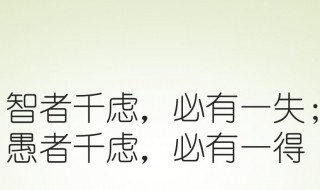 智者千虑，必有一失；
愚者千虑，必有一得